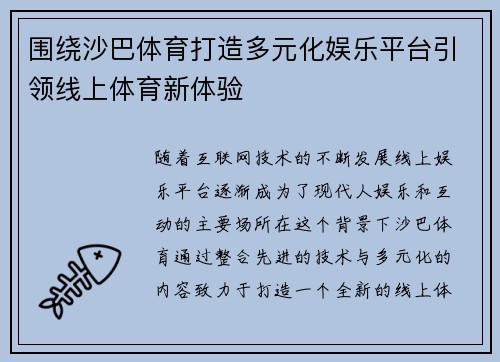 围绕沙巴体育打造多元化娱乐平台引领线上体育新体验

随着互联网技术的不断发展线上娱乐平台逐渐成为了现代人娱乐和互动的主要场所在这个背景下沙巴体育通过整合先进的技术与多元化的内容致力于打造一个全新的线上体